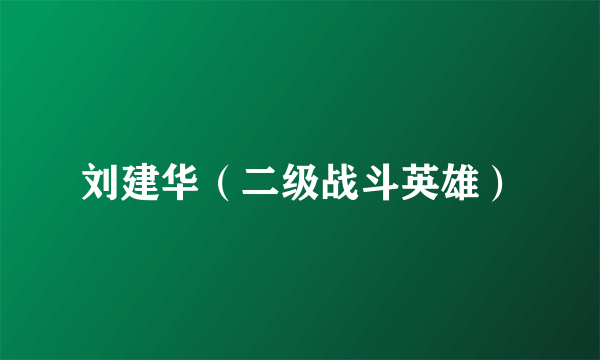 刘建华（二级战斗英雄）